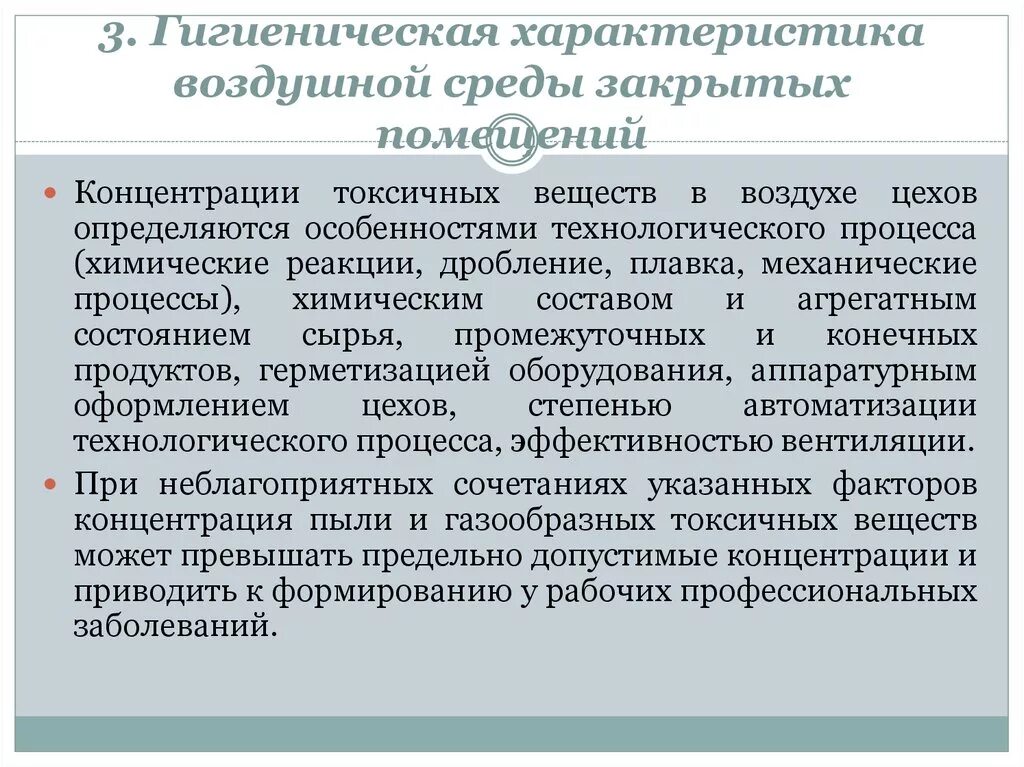 3. Гигиеническая характеристика воздушной среды закрытых помещений

Концентрации токсичных веществ в воздухе цехов определяются особенностями технологического процесса (химические реакции, дробление, плавка, механические процессы), химическим составом и агрегатным состоянием сырья, промежуточных и конечных продуктов, герметизацией оборудования, аппаратурным оформлением цехов, степенью автоматизации технологического процесса, эффективностью вентиляции.

При неблагоприятных сочетаниях указанных факторов концентрация пыли и газообразных токсичных веществ может превышать предельно допустимые концентрации и приводить к формированию у рабочих профессиональных заболеваний.